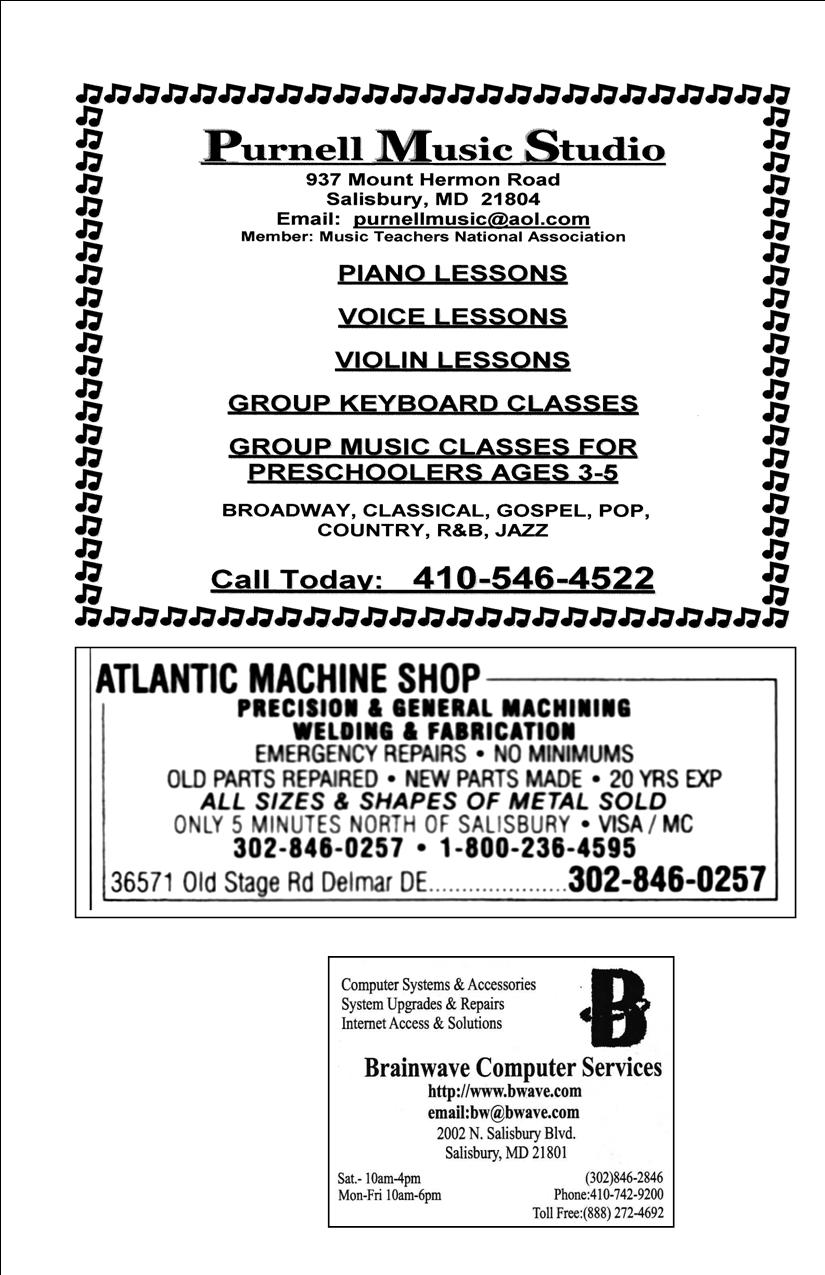 Purnell Music Studio
937 Mount Hermon Road
Salisbury, MD 21804
Email: purnellmusic@aol.com
Member: Music Teachers National Association

PIANO LESSONS

VOICE LESSONS

VIOLIN LESSONS

GROUP KEYBOARD CLASSES

GROUP MUSIC CLASSES FOR PRESCHOOLERS AGES 3-5

BROADWAY, CLASSICAL, GOSPEL, POP, COUNTRY, R&B, JAZZ

Call Today: 410-546-4522

ATLANTIC MACHINE SHOP
PRECISION & GENERAL MACHINING
WELDING & FABRICATION
EMERGENCY REPAIRS • NO MINIMUMS
OLD PARTS REPAIRED • NEW PARTS MADE • 20 YRS EXP
ALL SIZES & SHAPES OF METAL SOLD
ONLY 5 MINUTES NORTH OF SALISBURY • VISA / MC
302-846-0257 • 1-800-236-4595
36571 Old Stage Rd Delmar DE.....................302-846-0257

Computer Systems & Accessories
System Upgrades & Repairs
Internet Access & Solutions

B

Brainwave Computer Services
http://www.bwave.com
email:bw@bwave.com
2002 N. Salisbury Blvd.
Salisbury, MD 21801

Sat.- 10am-4pm
Mon-Fri 10am-6pm
(302)846-2846
Phone:410-742-9200
Toll Free:(888) 272-4692